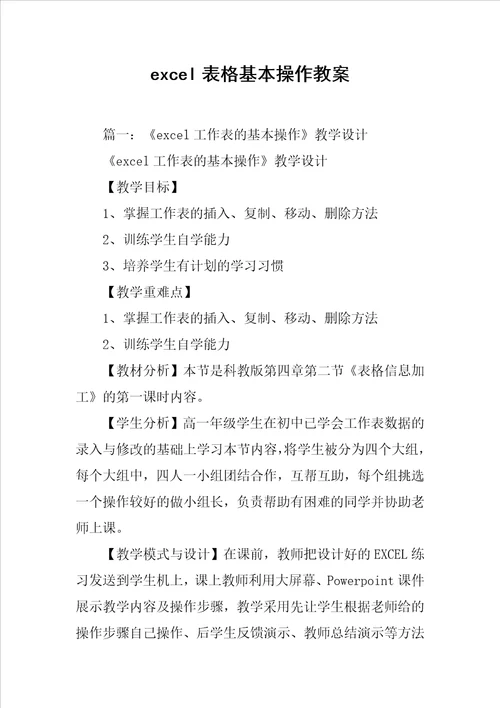 excel 表格基本操作教案

篇一：《excel 工作表的基本操作》教学设计

《excel 工作表的基本操作》教学设计

【教学目标】

1、掌握工作表的插入、复制、移动、删除方法

2、训练学生自学能力

3、培养学生有计划的学习习惯

【教学重难点】

1、掌握工作表的插入、复制、移动、删除方法

2、训练学生自学能力

【教材分析】本节是科教版第四章第二节《表格信息加工》的第一课时内容。

【学生分析】高一年级学生在初中已学会工作表数据的录入与修改的基础上学习本节内容，将学生被分为四个大组，每个大组中，四人一小组团结合作，互帮互助，每个组挑选一个操作较好的做小组长，负责帮助有困难的同学并协助老师上课。

【教学模式与设计】在课前，教师把设计好的 EXCEL 练习发送到学生机上，课上教师利用大屏幕、Powerpoint 课件展示教学内容及操作步骤，教学采用先让学生根据老师给的操作步骤自己操作、后学生反馈演示、教师总结演示等方法